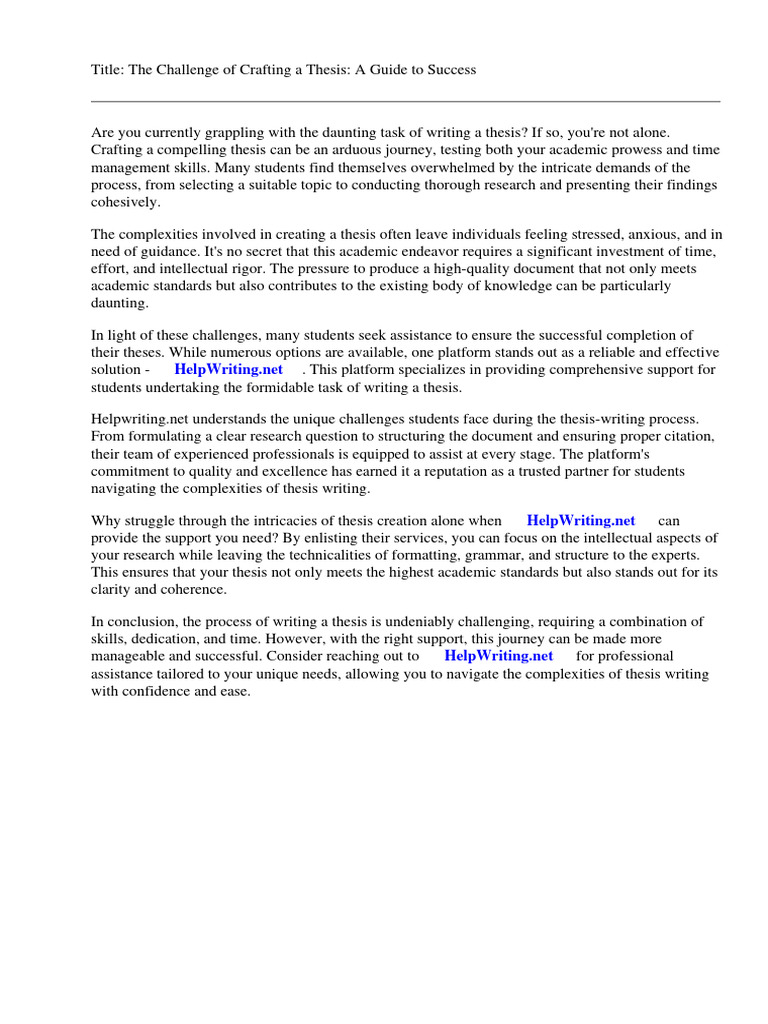 Title: The Challenge of Crafting a Thesis: A Guide to Success

Are you currently grappling with the daunting task of writing a thesis? If so, you're not alone. Crafting a compelling thesis can be an arduous journey, testing both your academic prowess and time management skills. Many students find themselves overwhelmed by the intricate demands of the process, from selecting a suitable topic to conducting thorough research and presenting their findings cohesively.

The complexities involved in creating a thesis often leave individuals feeling stressed, anxious, and in need of guidance. It's no secret that this academic endeavor requires a significant investment of time, effort, and intellectual rigor. The pressure to produce a high-quality document that not only meets academic standards but also contributes to the existing body of knowledge can be particularly daunting.

In light of these challenges, many students seek assistance to ensure the successful completion of their theses. While numerous options are available, one platform stands out as a reliable and effective solution - HelpWriting.net . This platform specializes in providing comprehensive support for students undertaking the formidable task of writing a thesis.

Helpwriting.net understands the unique challenges students face during the thesis-writing process. From formulating a clear research question to structuring the document and ensuring proper citation, their team of experienced professionals is equipped to assist at every stage. The platform's commitment to quality and excellence has earned it a reputation as a trusted partner for students navigating the complexities of thesis writing.

Why struggle through the intricacies of thesis creation alone when HelpWriting.net can provide the support you need? By enlisting their services, you can focus on the intellectual aspects of your research while leaving the technicalities of formatting, grammar, and structure to the experts. This ensures that your thesis not only meets the highest academic standards but also stands out for its clarity and coherence.

In conclusion, the process of writing a thesis is undeniably challenging, requiring a combination of skills, dedication, and time. However, with the right support, this journey can be made more manageable and successful. Consider reaching out to HelpWriting.net for professional assistance tailored to your unique needs, allowing you to navigate the complexities of thesis writing with confidence and ease.